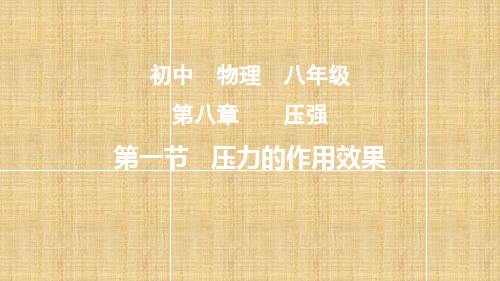 初中　物理　八年级

第八章　　压强

第一节　压力的作用效果